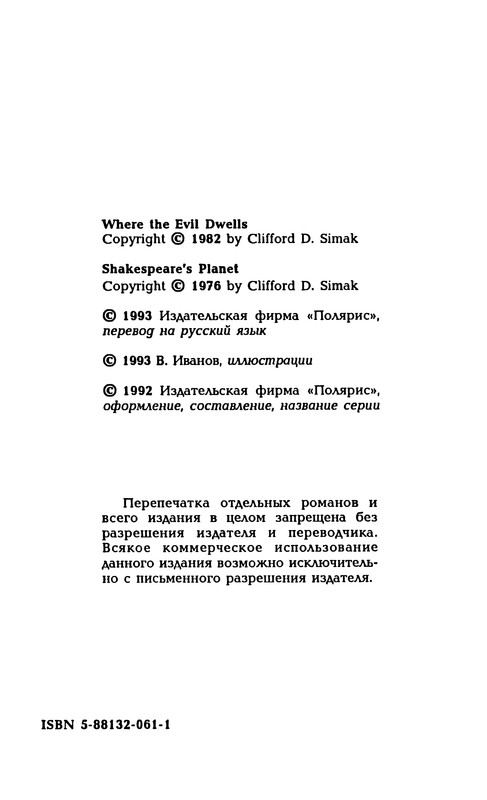 Where the Evil Dwells
Copyright © 1982 by Clifford D. Simak

Shakespeare's Planet
Copyright © 1976 by Clifford D. Simak

© 1993 Издательская фирма «Полярис», перевод на русский язык

© 1993 В. Иванов, иллюстрации

© 1992 Издательская фирма «Полярис», оформление, составление, название серии

Перепечатка отдельных романов и всего издания в целом запрещена без разрешения издателя и переводчика. Всякое коммерческое использование данного издания возможно исключительно с письменного разрешения издателя.

ISBN 5-88132-061-1